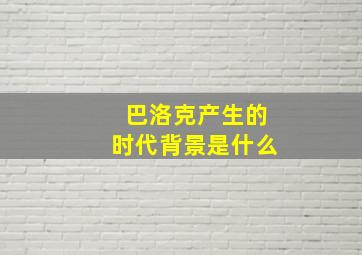 巴洛克产生的
时代背景是什么